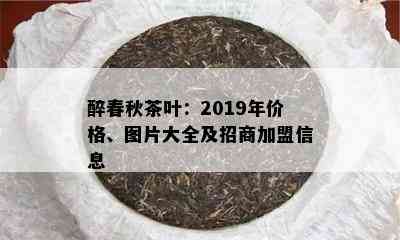 醉春秋茶叶：2019年价格、图片大全及招商加盟信息